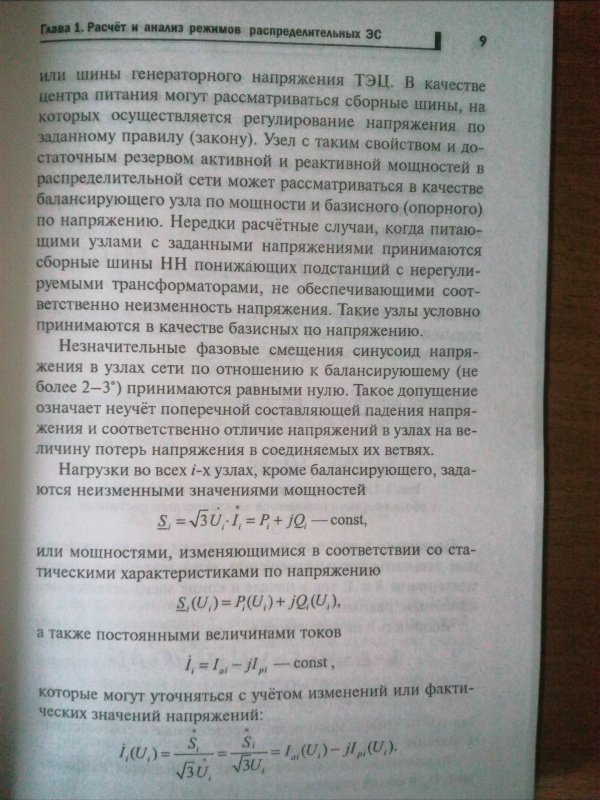 Глава 1. Расчёт и анализ режимов распределительных ЭС

9

или шины генераторного напряжения ТЭЦ. В качестве центра питания могут рассматриваться сборные шины, на которых осуществляется регулирование напряжения по заданному правилу (закону). Узел с таким свойством и достаточным резервом активной и реактивной мощностей в распределительной сети может рассматриваться в качестве балансирующего узла по мощности и базисного (опорного) по напряжению. Нередки расчётные случаи, когда питающими узлами с заданными напряжениями принимаются сборные шины НН понижающих подстанций с нерегулируемыми трансформаторами, не обеспечивающими соответственно неизменность напряжения. Такие узлы условно принимаются в качестве базисных по напряжению.

Незначительные фазовые смещения синусоид напряжения в узлах сети по отношению к балансирующему (не более 2–3°) принимаются равными нулю. Такое допущение означает неучёт поперечной составляющей падения напряжения и соответственно отличие напряжений в узлах на величину потерь напряжения в соединяемых их ветвях.

Нагрузки во всех $i$-х узлах, кроме балансирующего, задаются неизменными значениями мощностей

$\underline{S}_i = \sqrt{3}\dot{U}_i \cdot \overset{*}{I}_i = P_i + jQ_i$ — const,

или мощностями, изменяющимися в соответствии со статическими характеристиками по напряжению

$\underline{S}_i(U_i) = P_i(U_i) + jQ_i(U_i)$,

а также постоянными величинами токов

$\dot{I}_i = I_{ai} - jI_{pi}$ — const,

которые могут уточняться с учётом изменений или фактических значений напряжений:

$\dot{I}_i(U_i) = \frac{\overset{*}{S}_i}{\sqrt{3}\overset{*}{U}_i} = \frac{\overset{*}{S}_i}{\sqrt{3}U_i} = I_{ai}(U_i) - jI_{pi}(U_i).$